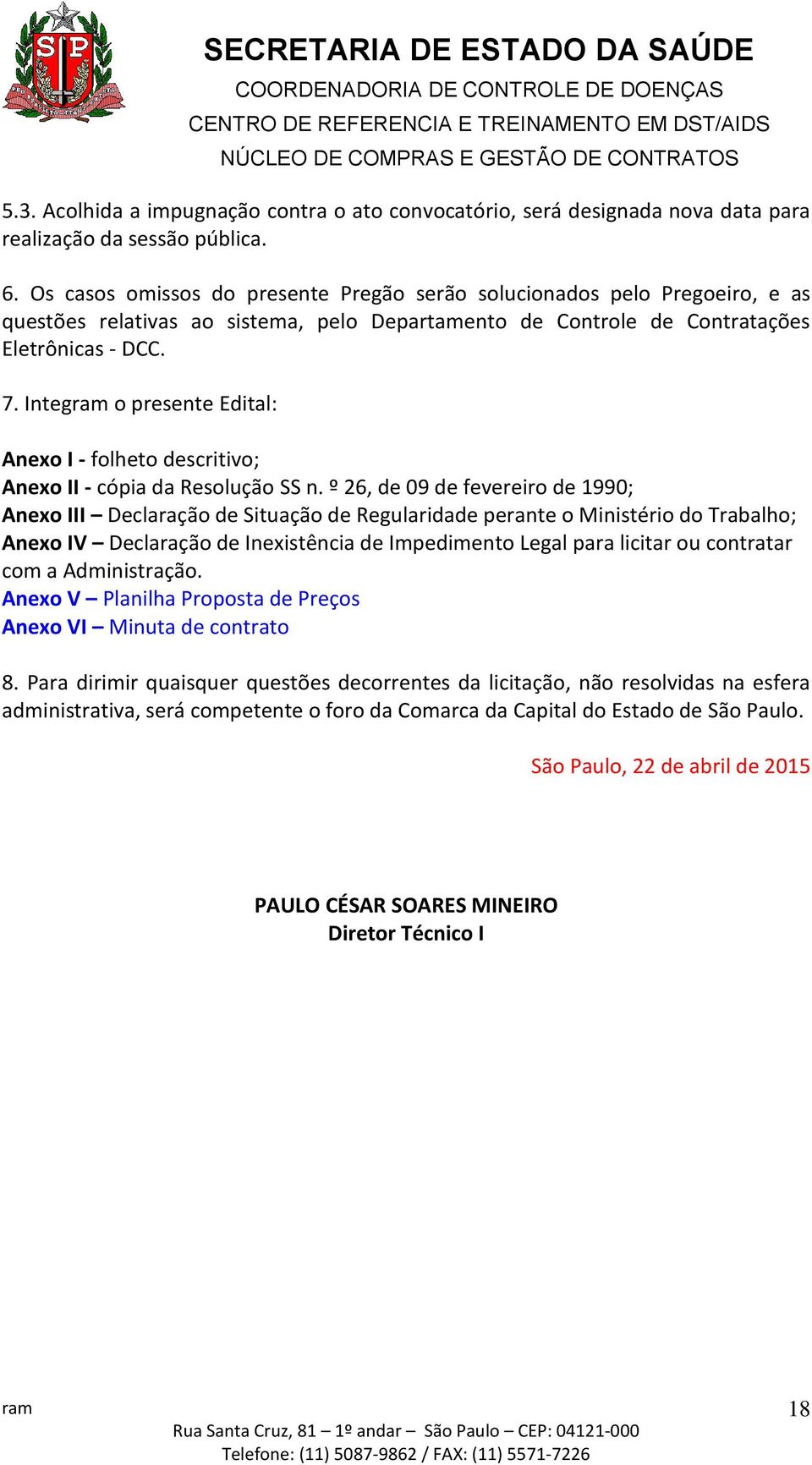 SP

SECRETARIA DE ESTADO DA SAÚDE
COORDENADORIA DE CONTROLE DE DOENÇAS
CENTRO DE REFERENCIA E TREINAMENTO EM DST/AIDS
NÚCLEO DE COMPRAS E GESTÃO DE CONTRATOS

5.3. Acolhida a impugnação contra o ato convocatório, será designada nova data para realização da sessão pública.

6. Os casos omissos do presente Pregão serão solucionados pelo Pregoeiro, e as questões relativas ao sistema, pelo Departamento de Controle de Contratações Eletrônicas - DCC.

7. Integram o presente Edital:

Anexo I - folheto descritivo;
Anexo II - cópia da Resolução SS n. º 26, de 09 de fevereiro de 1990;
Anexo III – Declaração de Situação de Regularidade perante o Ministério do Trabalho;
Anexo IV – Declaração de Inexistência de Impedimento Legal para licitar ou contratar com a Administração.
Anexo V – Planilha Proposta de Preços
Anexo VI – Minuta de contrato

8. Para dirimir quaisquer questões decorrentes da licitação, não resolvidas na esfera administrativa, será competente o foro da Comarca da Capital do Estado de São Paulo.

São Paulo, 22 de abril de 2015

PAULO CÉSAR SOARES MINEIRO
Diretor Técnico I

ram

18

Rua Santa Cruz, 81 – 1º andar – São Paulo – CEP: 04121-000
Telefone: (11) 5087-9862 / FAX: (11) 5571-7226